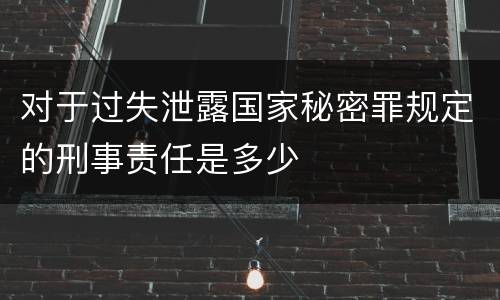 对于过失泄露国家秘密罪规定的刑事责任是多少